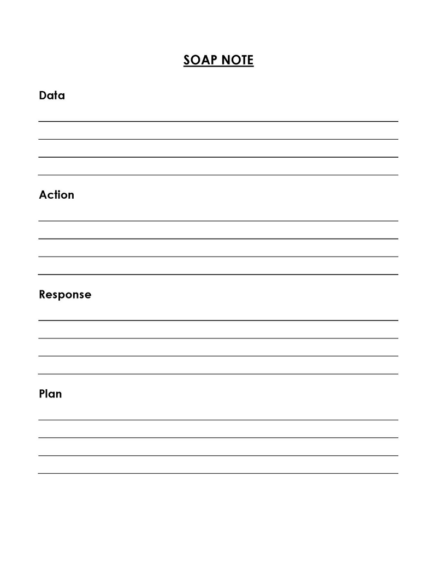 SOAP NOTE

Data

Action

Response

Plan